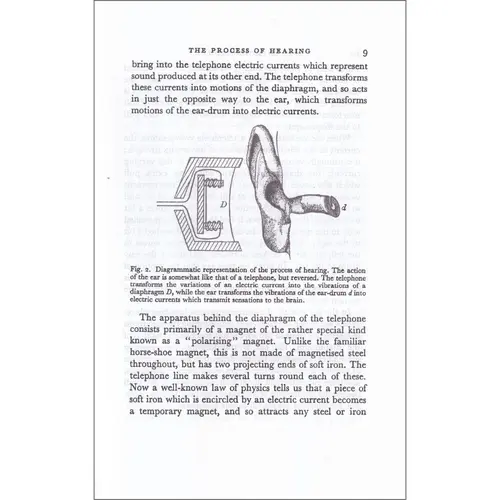 THE PROCESS OF HEARING 9

bring into the telephone electric currents which represent sound produced at its other end. The telephone transforms these currents into motions of the diaphragm, and so acts in just the opposite way to the ear, which transforms motions of the ear-drum into electric currents.

D

d

Fig. 2. Diagrammatic representation of the process of hearing. The action of the ear is somewhat like that of a telephone, but reversed. The telephone transforms the variations of an electric current into the vibrations of a diaphragm $D$, while the ear transforms the vibrations of the ear-drum $d$ into electric currents which transmit sensations to the brain.

The apparatus behind the diaphragm of the telephone consists primarily of a magnet of the rather special kind known as a "polarising" magnet. Unlike the familiar horse-shoe magnet, this is not made of magnetised steel throughout, but has two projecting ends of soft iron. The telephone line makes several turns round each of these. Now a well-known law of physics tells us that a piece of soft iron which is encircled by an electric current becomes a temporary magnet, and so attracts any steel or iron